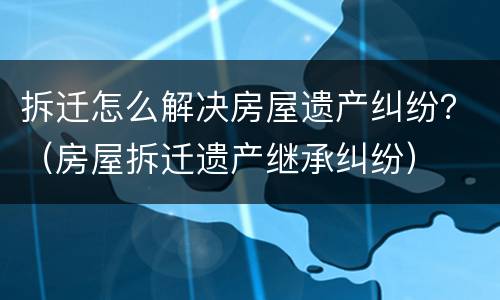 拆迁怎么解决房屋遗产纠纷?（房屋拆迁遗产继承纠纷）